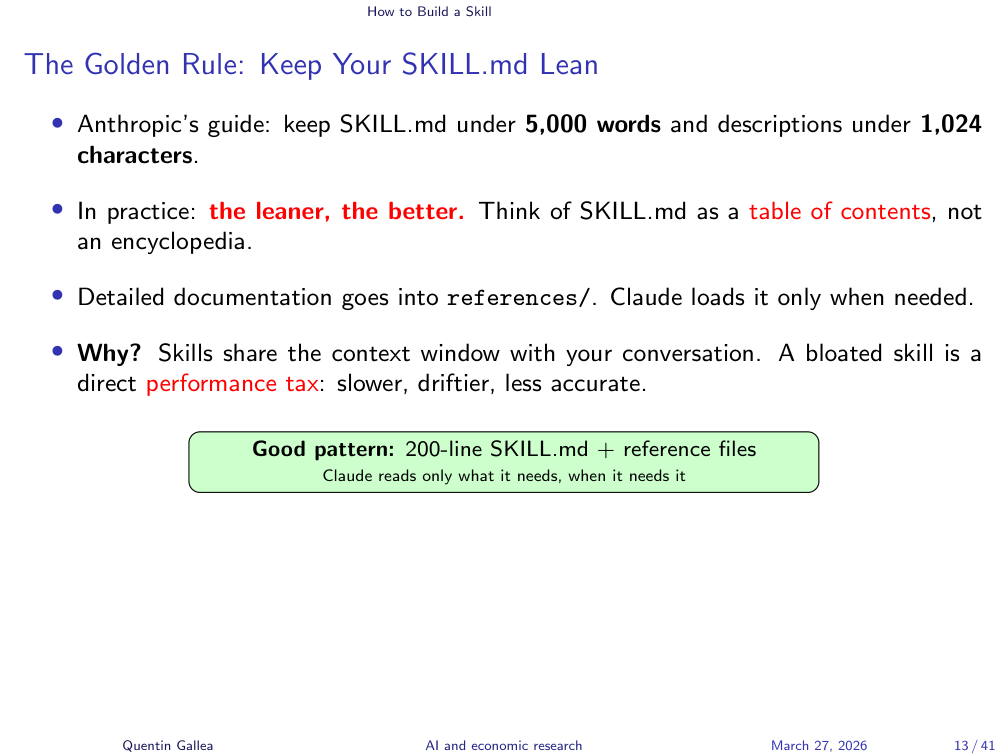 How to Build a Skill

The Golden Rule: Keep Your SKILL.md Lean

• Anthropic's guide: keep SKILL.md under 5,000 words and descriptions under 1,024 characters.

• In practice: the leaner, the better. Think of SKILL.md as a table of contents, not an encyclopedia.

• Detailed documentation goes into references/. Claude loads it only when needed.

• Why? Skills share the context window with your conversation. A bloated skill is a direct performance tax: slower, driftier, less accurate.

Good pattern: 200-line SKILL.md + reference files
Claude reads only what it needs, when it needs it

Quentin Gallea AI and economic research March 27, 2026 13 / 41